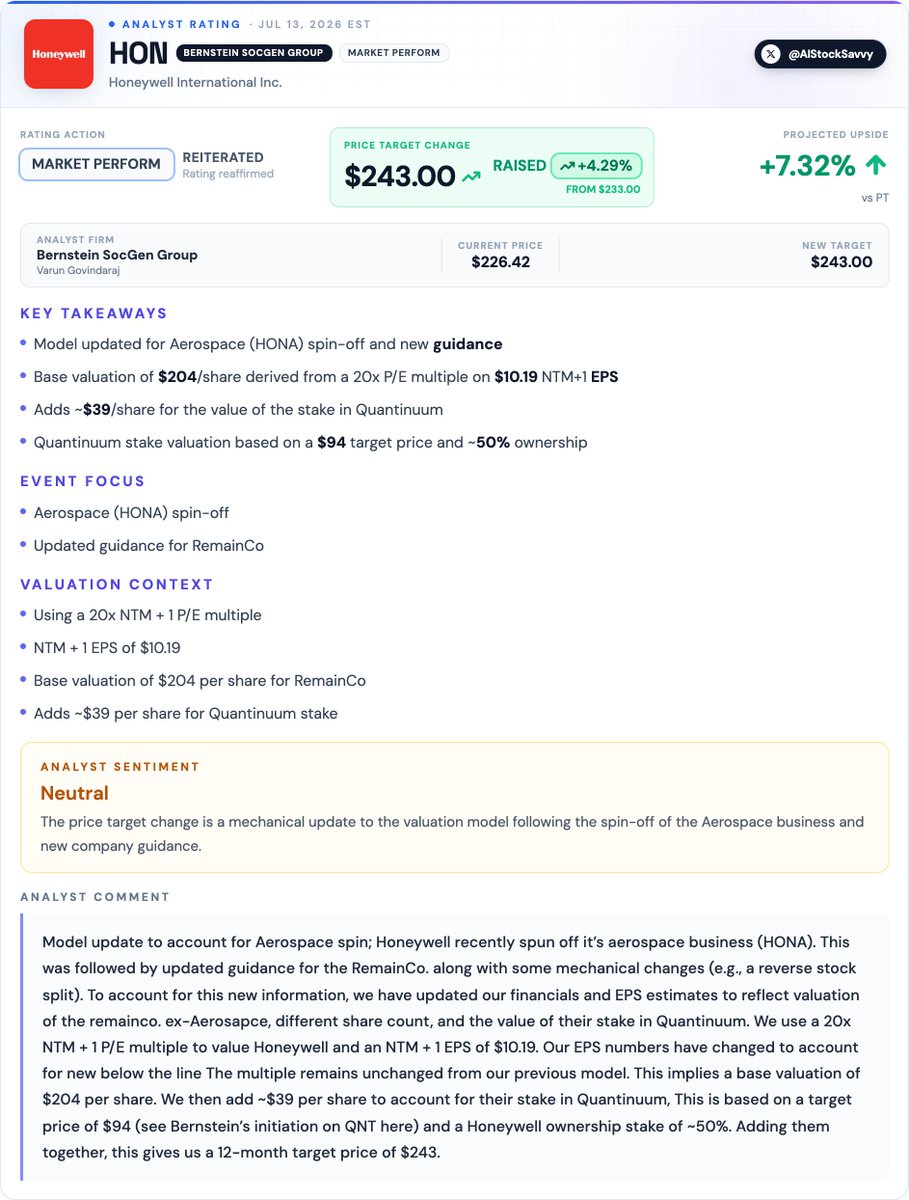 Honeywell

• ANALYST RATING · JUL 13, 2026 EST

HON BERNSTEIN SOCGEN GROUP MARKET PERFORM

Honeywell International Inc.

@AIStockSavvy

RATING ACTION

MARKET PERFORM REITERATED
Rating reaffirmed

PRICE TARGET CHANGE

$243.00 RAISED +4.29%
FROM $233.00

PROJECTED UPSIDE

+7.32%
vs PT

ANALYST FIRM
Bernstein SocGen Group
Varun Govindaraj

CURRENT PRICE
$226.42

NEW TARGET
$243.00

KEY TAKEAWAYS

• Model updated for Aerospace (HONA) spin-off and new guidance
• Base valuation of $204/share derived from a 20x P/E multiple on $10.19 NTM+1 EPS
• Adds ~$39/share for the value of the stake in Quantinuum
• Quantinuum stake valuation based on a $94 target price and ~50% ownership

EVENT FOCUS

• Aerospace (HONA) spin-off
• Updated guidance for RemainCo

VALUATION CONTEXT

• Using a 20x NTM + 1 P/E multiple
• NTM + 1 EPS of $10.19
• Base valuation of $204 per share for RemainCo
• Adds ~$39 per share for Quantinuum stake

ANALYST SENTIMENT

Neutral

The price target change is a mechanical update to the valuation model following the spin-off of the Aerospace business and new company guidance.

ANALYST COMMENT

Model update to account for Aerospace spin; Honeywell recently spun off it's aerospace business (HONA). This was followed by updated guidance for the RemainCo. along with some mechanical changes (e.g., a reverse stock split). To account for this new information, we have updated our financials and EPS estimates to reflect valuation of the remainco. ex-Aerosapce, different share count, and the value of their stake in Quantinuum. We use a 20x NTM + 1 P/E multiple to value Honeywell and an NTM + 1 EPS of $10.19. Our EPS numbers have changed to account for new below the line The multiple remains unchanged from our previous model. This implies a base valuation of $204 per share. We then add ~$39 per share to account for their stake in Quantinuum, This is based on a target price of $94 (see Bernstein's initiation on QNT here) and a Honeywell ownership stake of ~50%. Adding them together, this gives us a 12-month target price of $243.